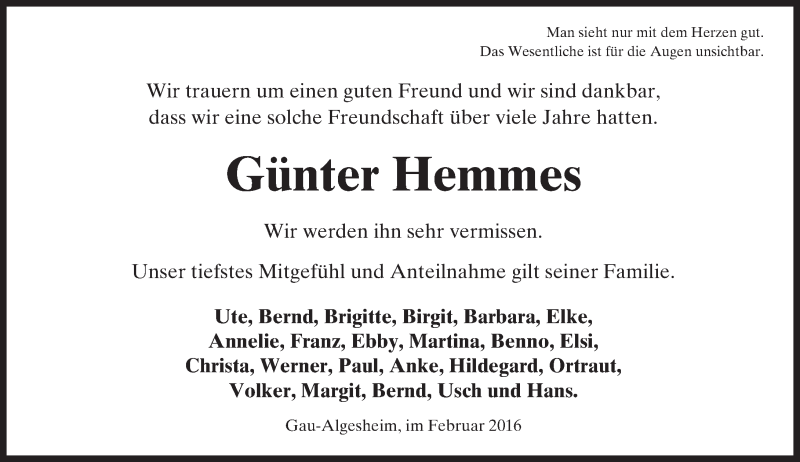 Man sieht nur mit dem Herzen gut.
Das Wesentliche ist für die Augen unsichtbar.

Wir trauern um einen guten Freund und wir sind dankbar, dass wir eine solche Freundschaft über viele Jahre hatten.

Günter Hemmes

Wir werden ihn sehr vermissen.

Unser tiefstes Mitgefühl und Anteilnahme gilt seiner Familie.

Ute, Bernd, Brigitte, Birgit, Barbara, Elke,
Annelie, Franz, Ebby, Martina, Benno, Elsi,
Christa, Werner, Paul, Anke, Hildegard, Ortraut,
Volker, Margit, Bernd, Usch und Hans.

Gau-Algesheim, im Februar 2016